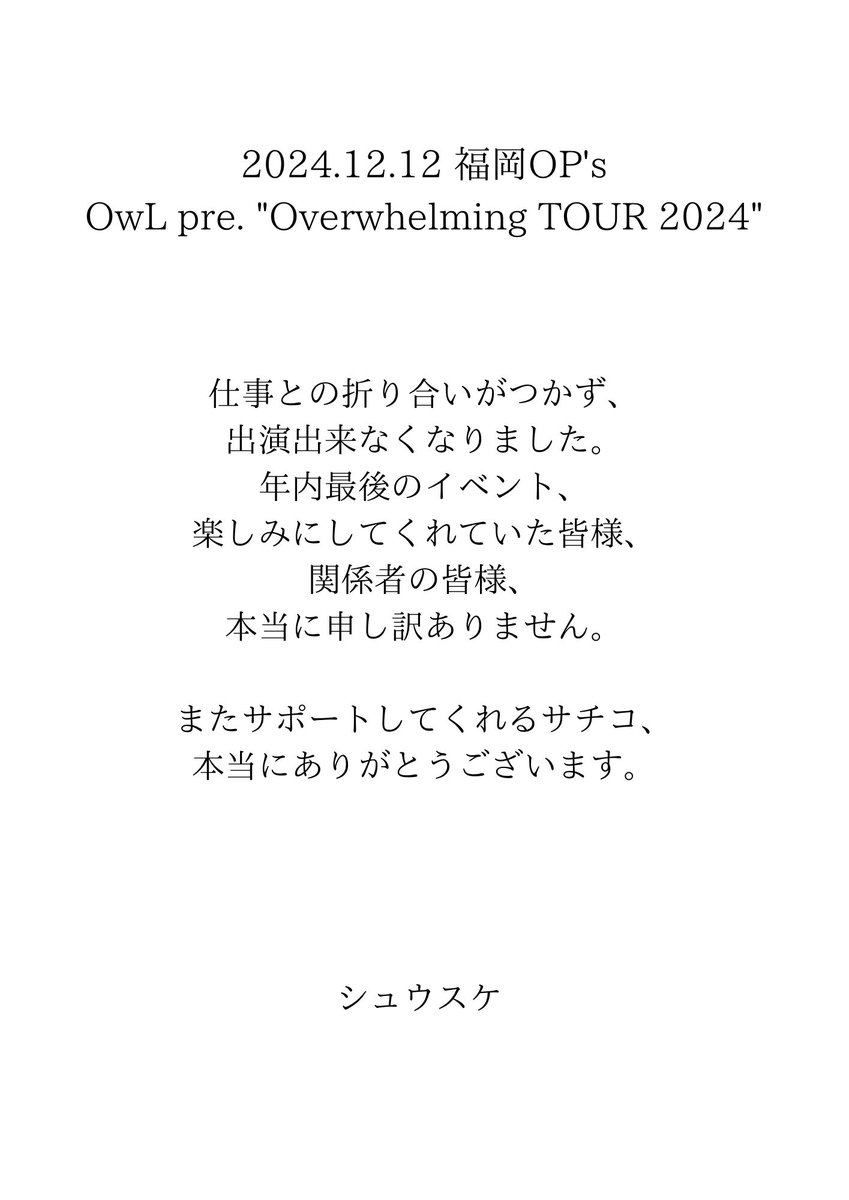 2024.12.12 福岡OP's
OwL pre. "Overwhelming TOUR 2024"

仕事との折り合いがつかず、
出演出来なくなりました。
年内最後のイベント、
楽しみにしてくれていた皆様、
関係者の皆様、
本当に申し訳ありません。

またサポートしてくれるサチコ、
本当にありがとうございます。

シュウスケ